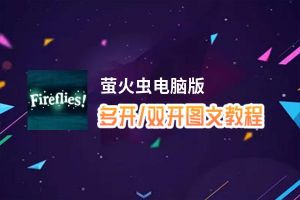 Fireflies!

萤火虫电脑版

多开/双开图文教程